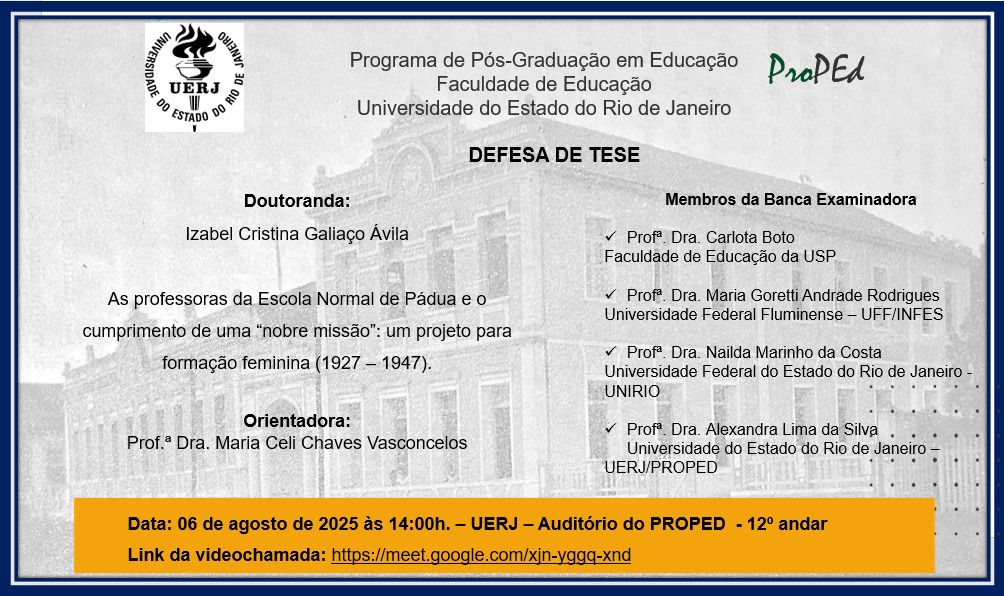 UNIVERSIDADE DO ESTADO DO RIO DE JANEIRO
UERJ

Programa de Pós-Graduação em Educação
Faculdade de Educação
Universidade do Estado do Rio de Janeiro

ProPEd

DEFESA DE TESE

Doutoranda:
Izabel Cristina Galiaço Ávila

As professoras da Escola Normal de Pádua e o cumprimento de uma “nobre missão”: um projeto para formação feminina (1927 – 1947).

Orientadora:
Prof.ª Dra. Maria Celi Chaves Vasconcelos

Membros da Banca Examinadora

✓ Profª. Dra. Carlota Boto
Faculdade de Educação da USP

✓ Profª. Dra. Maria Goretti Andrade Rodrigues
Universidade Federal Fluminense – UFF/INFES

✓ Profª. Dra. Nailda Marinho da Costa
Universidade Federal do Estado do Rio de Janeiro - UNIRIO

✓ Profª. Dra. Alexandra Lima da Silva
Universidade do Estado do Rio de Janeiro – UERJ/PROPED

Data: 06 de agosto de 2025 às 14:00h. – UERJ – Auditório do PROPED - 12º andar
Link da videochamada: https://meet.google.com/xjn-yggq-xnd